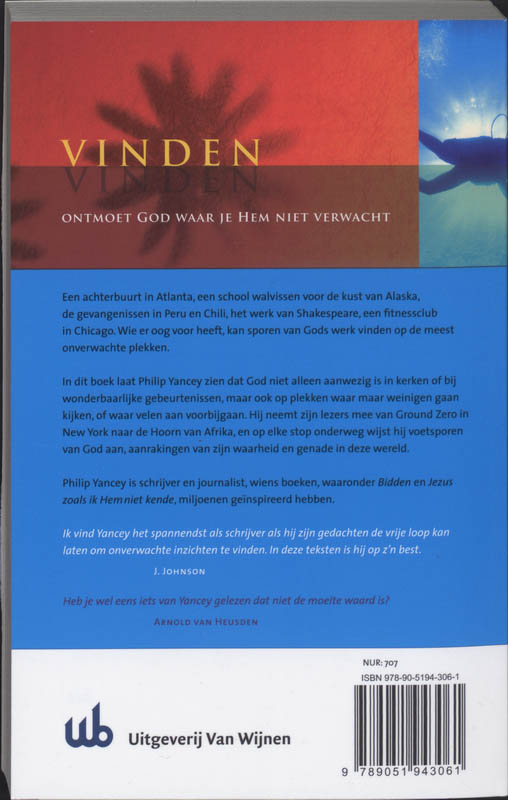 VINDEN

ONTMOET GOD WAAR JE HEM NIET VERWACHT

Een achterbuurt in Atlanta, een school walvissen voor de kust van Alaska, de gevangenissen in Peru en Chili, het werk van Shakespeare, een fitnessclub in Chicago. Wie er oog voor heeft, kan sporen van Gods werk vinden op de meest onverwachte plekken.

In dit boek laat Philip Yancey zien dat God niet alleen aanwezig is in kerken of bij wonderbaarlijke gebeurtenissen, maar ook op plekken waar maar weinigen gaan kijken, of waar velen aan voorbijgaan. Hij neemt zijn lezers mee van Ground Zero in New York naar de Hoorn van Afrika, en op elke stop onderweg wijst hij voetsporen van God aan, aanrakingen van zijn waarheid en genade in deze wereld.

Philip Yancey is schrijver en journalist, wiens boeken, waaronder Bidden en Jezus zoals ik Hem niet kende, miljoenen geïnspireerd hebben.

Ik vind Yancey het spannendst als schrijver als hij zijn gedachten de vrije loop kan laten om onverwachte inzichten te vinden. In deze teksten is hij op z'n best.

J. JOHNSON

Heb je wel eens iets van Yancey gelezen dat niet de moeite waard is?

ARNOLD VAN HEUSDEN

NUR: 707
ISBN 978-90-5194-306-1

wb Uitgeverij Van Wijnen

9 789051 943061